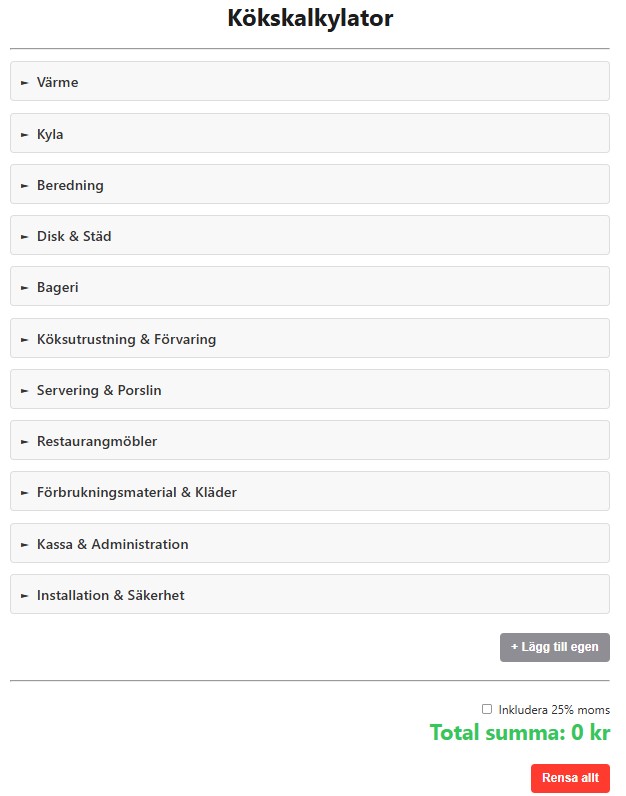 Kökskalkylator

► Värme

► Kyla

► Beredning

► Disk & Städ

► Bageri

► Köksutrustning & Förvaring

► Servering & Porslin

► Restaurangmöbler

► Förbrukningsmaterial & Kläder

► Kassa & Administration

► Installation & Säkerhet

+ Lägg till egen

Inkludera 25% moms

Total summa: 0 kr

Rensa allt